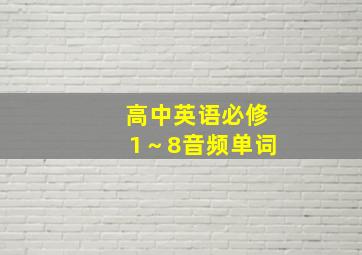 高中英语必修
1～8音频单词